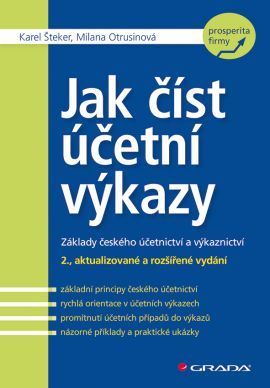 Karel Šteker, Milana Otrusinová

prosperita firmy

Jak číst účetní výkazy

Základy českého účetnictví a výkaznictví

2., aktualizované a rozšířené vydání

základní principy českého účetnictví
rychlá orientace v účetních výkazech
promítnutí účetních případů do výkazů
názorné příklady a praktické ukázky

GRADA